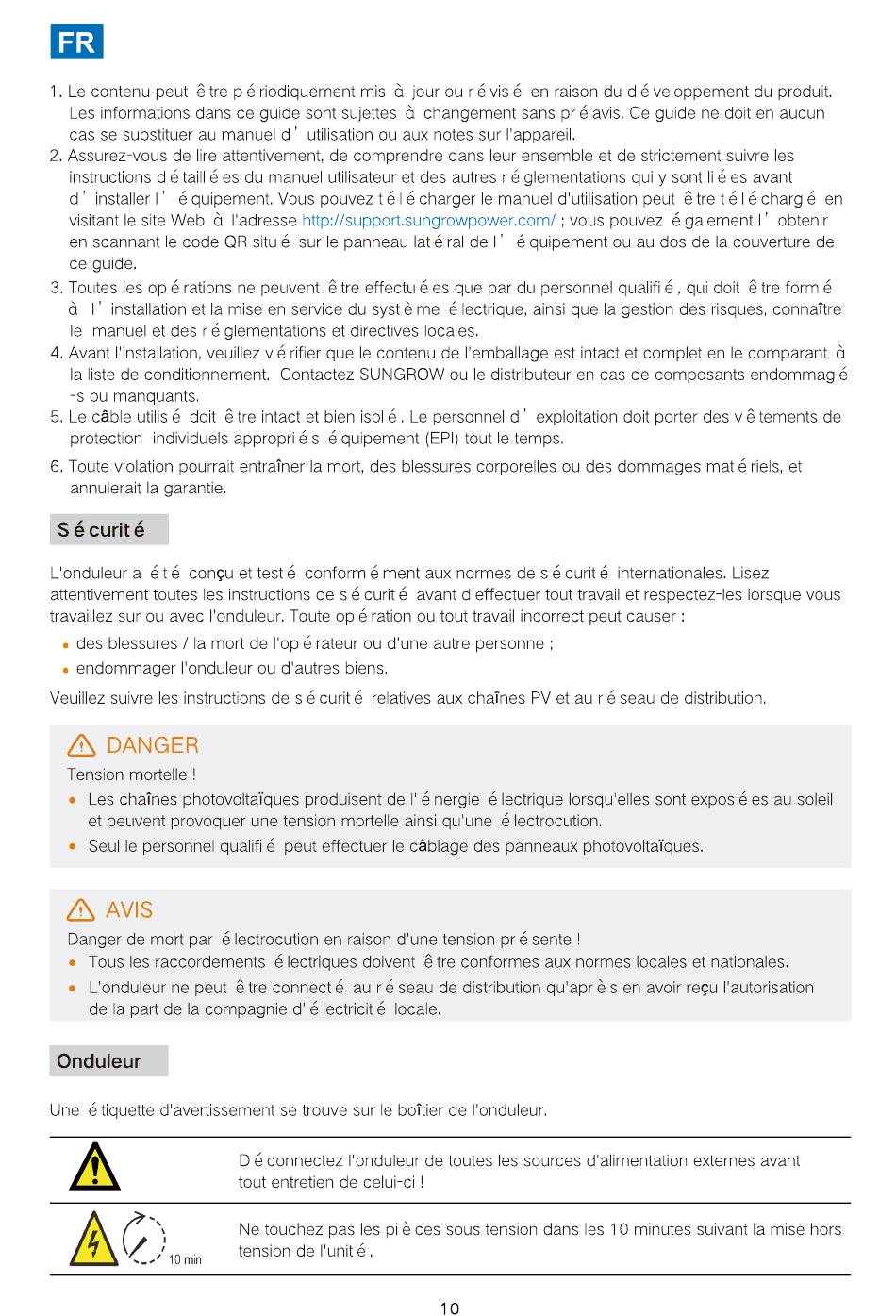 FR

1. Le contenu peut être périodiquement mis à jour ou révisé en raison du développement du produit. Les informations dans ce guide sont sujettes à changement sans préavis. Ce guide ne doit en aucun cas se substituer au manuel d'utilisation ou aux notes sur l'appareil.
2. Assurez-vous de lire attentivement, de comprendre dans leur ensemble et de strictement suivre les instructions détaillées du manuel utilisateur et des autres réglementations qui y sont liées avant d'installer l'équipement. Vous pouvez télécharger le manuel d'utilisation peut être téléchargé en visitant le site Web à l'adresse http://support.sungrowpower.com/ ; vous pouvez également l'obtenir en scannant le code QR situé sur le panneau latéral de l'équipement ou au dos de la couverture de ce guide.
3. Toutes les opérations ne peuvent être effectuées que par du personnel qualifié, qui doit être formé à l'installation et la mise en service du système électrique, ainsi que la gestion des risques, connaître le manuel et des réglementations et directives locales.
4. Avant l'installation, veuillez vérifier que le contenu de l'emballage est intact et complet en le comparant à la liste de conditionnement. Contactez SUNGROW ou le distributeur en cas de composants endommagé-s ou manquants.
5. Le câble utilisé doit être intact et bien isolé. Le personnel d'exploitation doit porter des vêtements de protection individuels appropriés équipement (EPI) tout le temps.
6. Toute violation pourrait entraîner la mort, des blessures corporelles ou des dommages matériels, et annulerait la garantie.

Sécurité

L'onduleur a été conçu et testé conformément aux normes de sécurité internationales. Lisez attentivement toutes les instructions de sécurité avant d'effectuer tout travail et respectez-les lorsque vous travaillez sur ou avec l'onduleur. Toute opération ou tout travail incorrect peut causer :
• des blessures / la mort de l'opérateur ou d'une autre personne ;
• endommager l'onduleur ou d'autres biens.
Veuillez suivre les instructions de sécurité relatives aux chaînes PV et au réseau de distribution.

DANGER
Tension mortelle !
• Les chaînes photovoltaïques produisent de l'énergie électrique lorsqu'elles sont exposées au soleil et peuvent provoquer une tension mortelle ainsi qu'une électrocution.
• Seul le personnel qualifié peut effectuer le câblage des panneaux photovoltaïques.

AVIS
Danger de mort par électrocution en raison d'une tension présente !
• Tous les raccordements électriques doivent être conformes aux normes locales et nationales.
• L'onduleur ne peut être connecté au réseau de distribution qu'après en avoir reçu l'autorisation de la part de la compagnie d'électricité locale.

Onduleur

Une étiquette d'avertissement se trouve sur le boîtier de l'onduleur.

| | |
|---|---|
| | Déconnectez l'onduleur de toutes les sources d'alimentation externes avant tout entretien de celui-ci ! |
| 10 min | Ne touchez pas les pièces sous tension dans les 10 minutes suivant la mise hors tension de l'unité. |

10